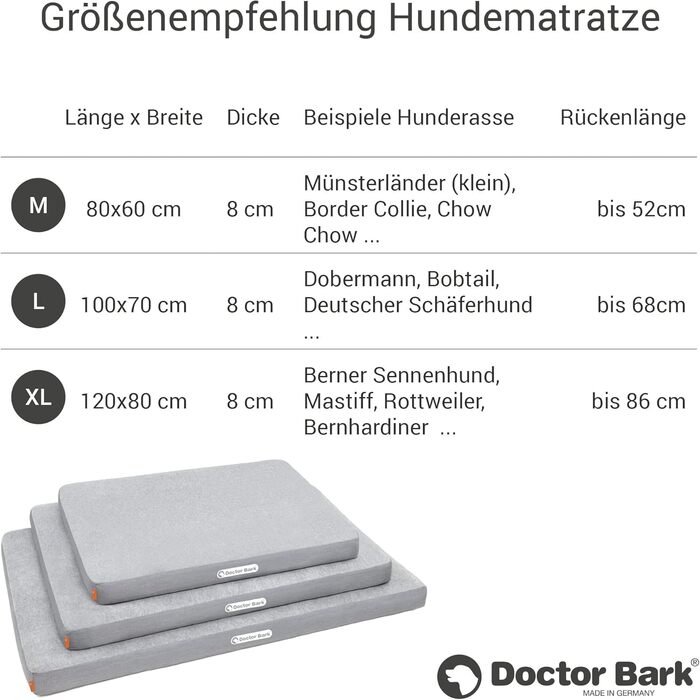 Größenempfehlung Hundematratze

| | Länge x Breite | Dicke | Beispiele Hunderasse | Rückenlänge |
|---|---|---|---|---|
| M | 80x60 cm | 8 cm | Münsterländer (klein), Border Collie, Chow Chow ... | bis 52cm |
| L | 100x70 cm | 8 cm | Dobermann, Bobtail, Deutscher Schäferhund ... | bis 68cm |
| XL | 120x80 cm | 8 cm | Berner Sennenhund, Mastiff, Rottweiler, Bernhardiner ... | bis 86 cm |

Doctor Bark

Doctor Bark

Doctor Bark

Doctor Bark®
MADE IN GERMANY